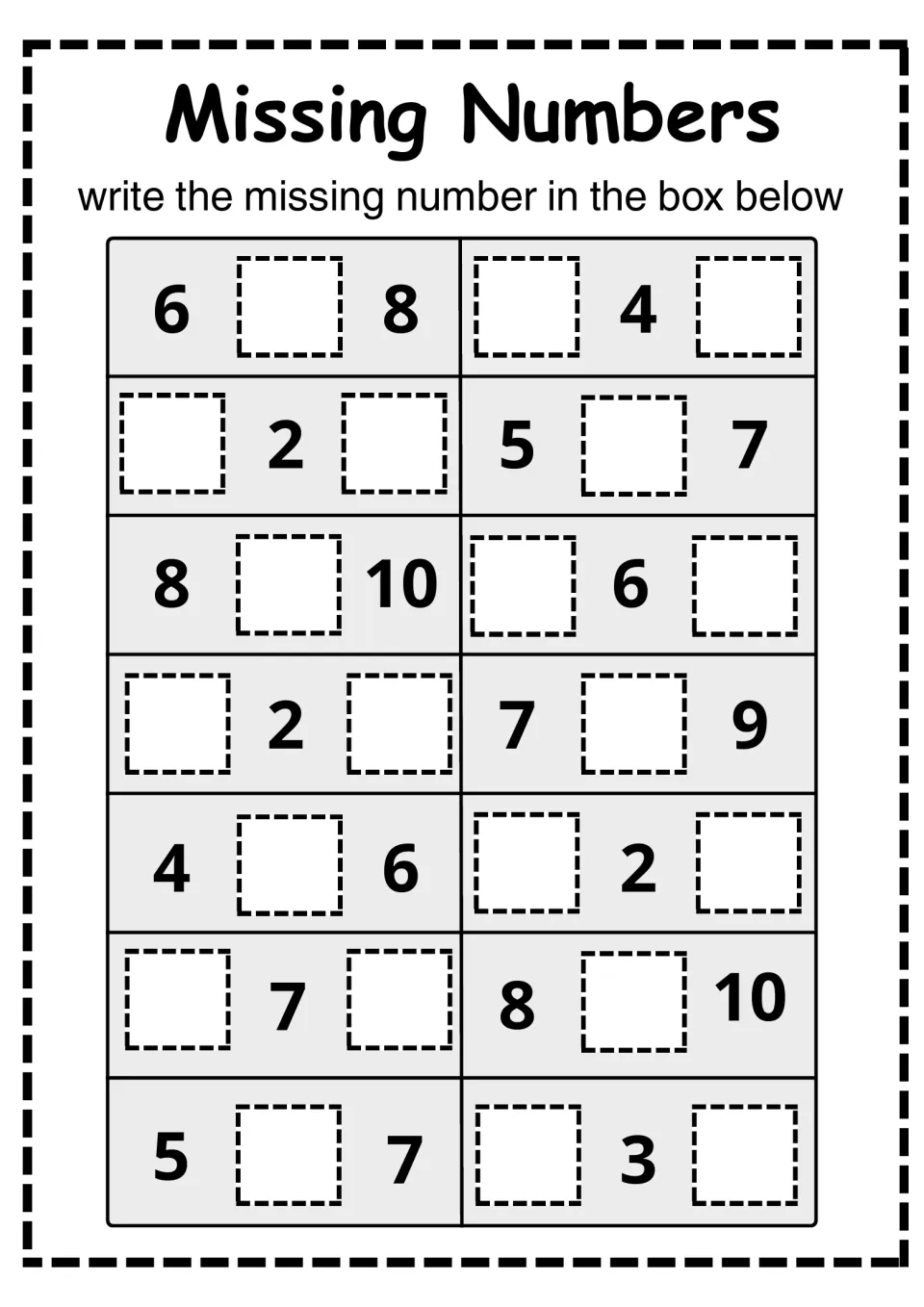 Missing Numbers

write the missing number in the box below

| 6 ☐ 8 | ☐ 4 ☐ |
|---|---|
| ☐ 2 ☐ | 5 ☐ 7 |
| 8 ☐ 10 | ☐ 6 ☐ |
| ☐ 2 ☐ | 7 ☐ 9 |
| 4 ☐ 6 | ☐ 2 ☐ |
| ☐ 7 ☐ | 8 ☐ 10 |
| 5 ☐ 7 | ☐ 3 ☐ |